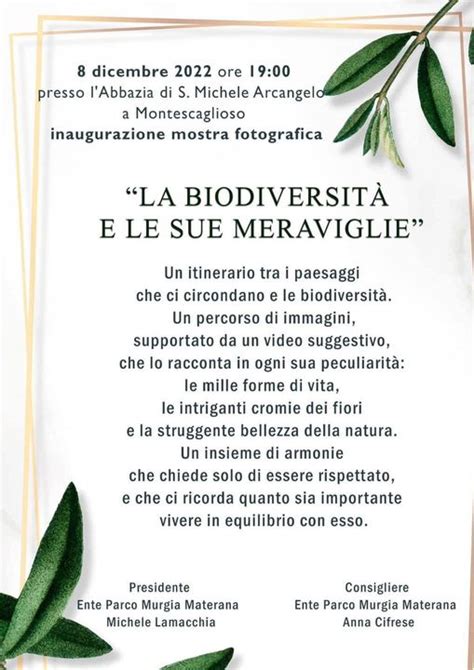 8 dicembre 2022 ore 19:00
presso l'Abbazia di S. Michele Arcangelo
a Montescaglioso
inaugurazione mostra fotografica

"LA BIODIVERSITÀ
E LE SUE MERAVIGLIE"

Un itinerario tra i paesaggi
che ci circondano e le biodiversità.
Un percorso di immagini,
supportato da un video suggestivo,
che lo racconta in ogni sua peculiarità:
le mille forme di vita,
le intriganti cromie dei fiori
e la struggente bellezza della natura.
Un insieme di armonie
che chiede solo di essere rispettato,
e che ci ricorda quanto sia importante
vivere in equilibrio con esso.

Presidente
Ente Parco Murgia Materana
Michele Lamacchia

Consigliere
Ente Parco Murgia Materana
Anna Cifrese